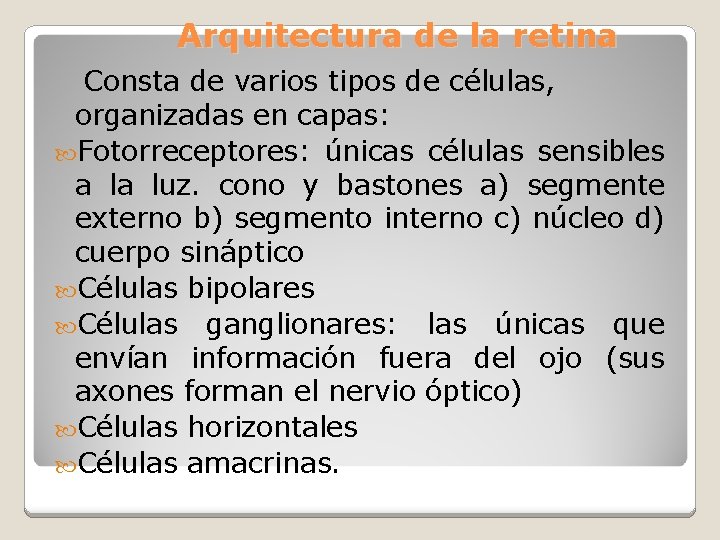 Arquitectura de la retina

Consta de varios tipos de células, organizadas en capas:

Fotorreceptores: únicas células sensibles a la luz. cono y bastones a) segmente externo b) segmento interno c) núcleo d) cuerpo sináptico

Células bipolares

Células ganglionares: las únicas que envían información fuera del ojo (sus axones forman el nervio óptico)

Células horizontales

Células amacrinas.